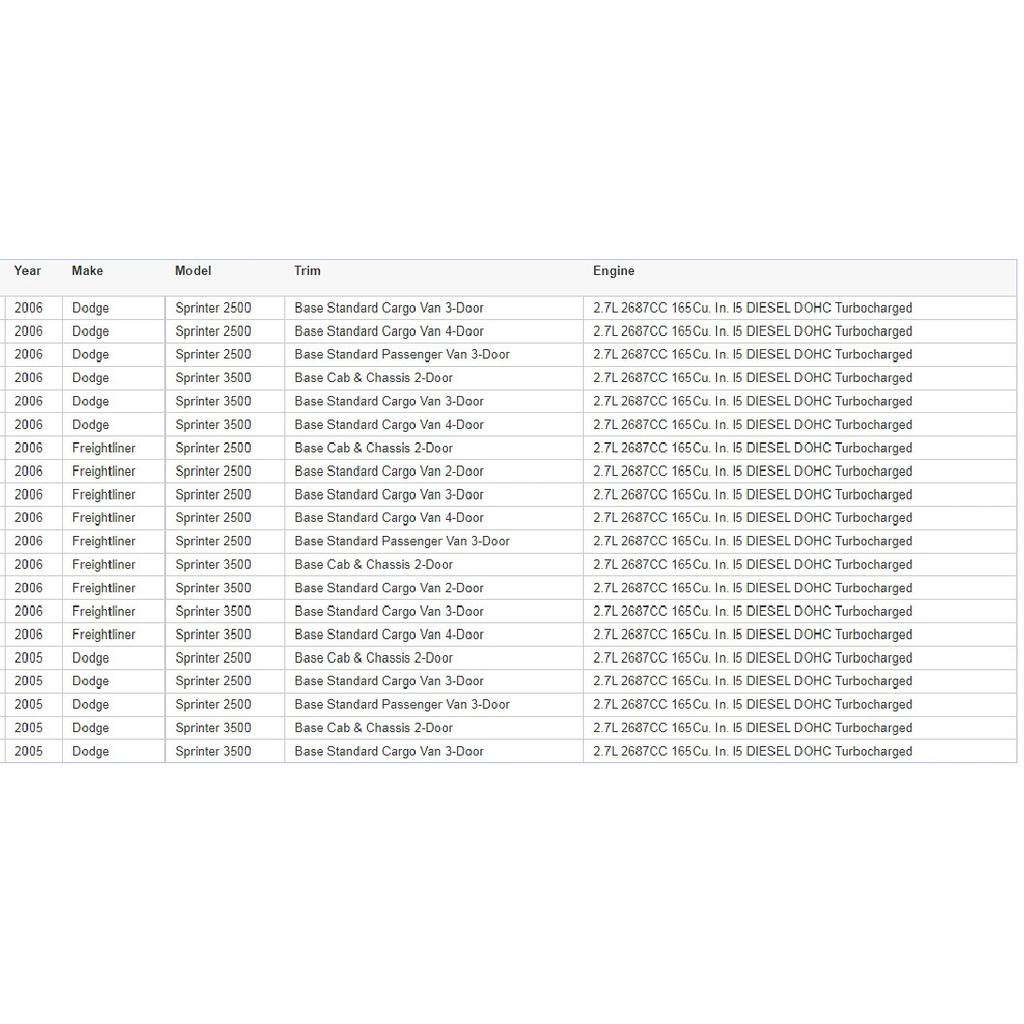 | Year | Make | Model | Trim | Engine |
|---|---|---|---|---|
| 2006 | Dodge | Sprinter 2500 | Base Standard Cargo Van 3-Door | 2.7L 2687CC 165Cu. In. l5 DIESEL DOHC Turbocharged |
| 2006 | Dodge | Sprinter 2500 | Base Standard Cargo Van 4-Door | 2.7L 2687CC 165Cu. In. l5 DIESEL DOHC Turbocharged |
| 2006 | Dodge | Sprinter 2500 | Base Standard Passenger Van 3-Door | 2.7L 2687CC 165Cu. In. l5 DIESEL DOHC Turbocharged |
| 2006 | Dodge | Sprinter 3500 | Base Cab & Chassis 2-Door | 2.7L 2687CC 165Cu. In. l5 DIESEL DOHC Turbocharged |
| 2006 | Dodge | Sprinter 3500 | Base Standard Cargo Van 3-Door | 2.7L 2687CC 165Cu. In. l5 DIESEL DOHC Turbocharged |
| 2006 | Dodge | Sprinter 3500 | Base Standard Cargo Van 4-Door | 2.7L 2687CC 165Cu. In. l5 DIESEL DOHC Turbocharged |
| 2006 | Freightliner | Sprinter 2500 | Base Cab & Chassis 2-Door | 2.7L 2687CC 165Cu. In. l5 DIESEL DOHC Turbocharged |
| 2006 | Freightliner | Sprinter 2500 | Base Standard Cargo Van 2-Door | 2.7L 2687CC 165Cu. In. l5 DIESEL DOHC Turbocharged |
| 2006 | Freightliner | Sprinter 2500 | Base Standard Cargo Van 3-Door | 2.7L 2687CC 165Cu. In. l5 DIESEL DOHC Turbocharged |
| 2006 | Freightliner | Sprinter 2500 | Base Standard Cargo Van 4-Door | 2.7L 2687CC 165Cu. In. l5 DIESEL DOHC Turbocharged |
| 2006 | Freightliner | Sprinter 2500 | Base Standard Passenger Van 3-Door | 2.7L 2687CC 165Cu. In. l5 DIESEL DOHC Turbocharged |
| 2006 | Freightliner | Sprinter 3500 | Base Cab & Chassis 2-Door | 2.7L 2687CC 165Cu. In. l5 DIESEL DOHC Turbocharged |
| 2006 | Freightliner | Sprinter 3500 | Base Standard Cargo Van 2-Door | 2.7L 2687CC 165Cu. In. l5 DIESEL DOHC Turbocharged |
| 2006 | Freightliner | Sprinter 3500 | Base Standard Cargo Van 3-Door | 2.7L 2687CC 165Cu. In. l5 DIESEL DOHC Turbocharged |
| 2006 | Freightliner | Sprinter 3500 | Base Standard Cargo Van 4-Door | 2.7L 2687CC 165Cu. In. l5 DIESEL DOHC Turbocharged |
| 2005 | Dodge | Sprinter 2500 | Base Cab & Chassis 2-Door | 2.7L 2687CC 165Cu. In. l5 DIESEL DOHC Turbocharged |
| 2005 | Dodge | Sprinter 2500 | Base Standard Cargo Van 3-Door | 2.7L 2687CC 165Cu. In. l5 DIESEL DOHC Turbocharged |
| 2005 | Dodge | Sprinter 2500 | Base Standard Passenger Van 3-Door | 2.7L 2687CC 165Cu. In. l5 DIESEL DOHC Turbocharged |
| 2005 | Dodge | Sprinter 3500 | Base Cab & Chassis 2-Door | 2.7L 2687CC 165Cu. In. l5 DIESEL DOHC Turbocharged |
| 2005 | Dodge | Sprinter 3500 | Base Standard Cargo Van 3-Door | 2.7L 2687CC 165Cu. In. l5 DIESEL DOHC Turbocharged |